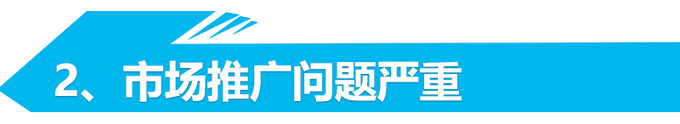 2、市场推广问题严重